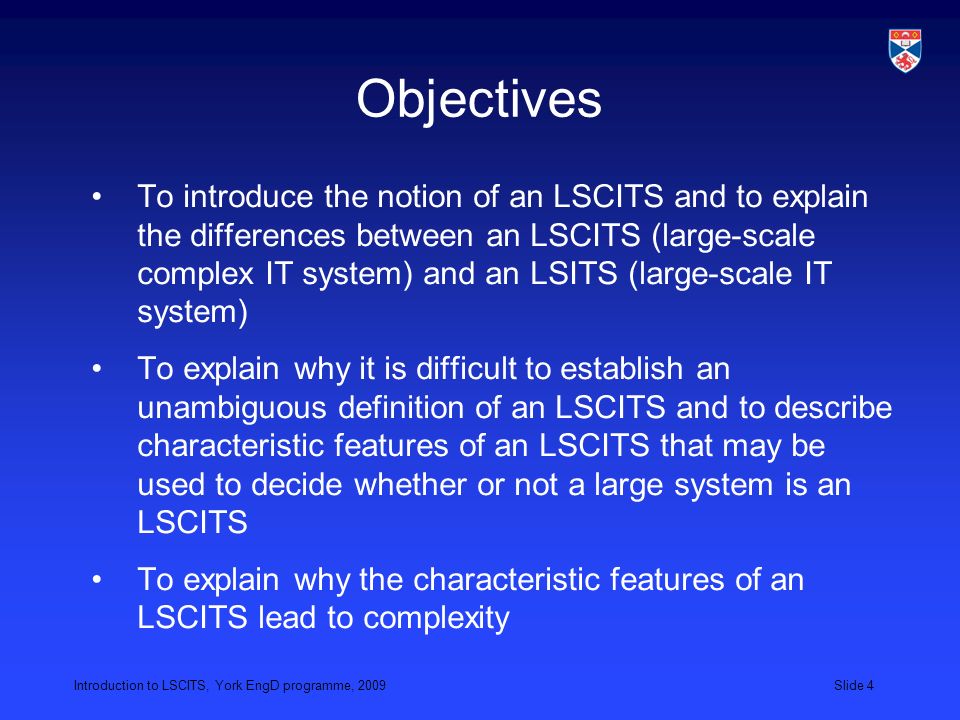 Objectives

• To introduce the notion of an LSCITS and to explain the differences between an LSCITS (large-scale complex IT system) and an LSITS (large-scale IT system)

• To explain why it is difficult to establish an unambiguous definition of an LSCITS and to describe characteristic features of an LSCITS that may be used to decide whether or not a large system is an LSCITS

• To explain why the characteristic features of an LSCITS lead to complexity

Introduction to LSCITS, York EngD programme, 2009

Slide 4